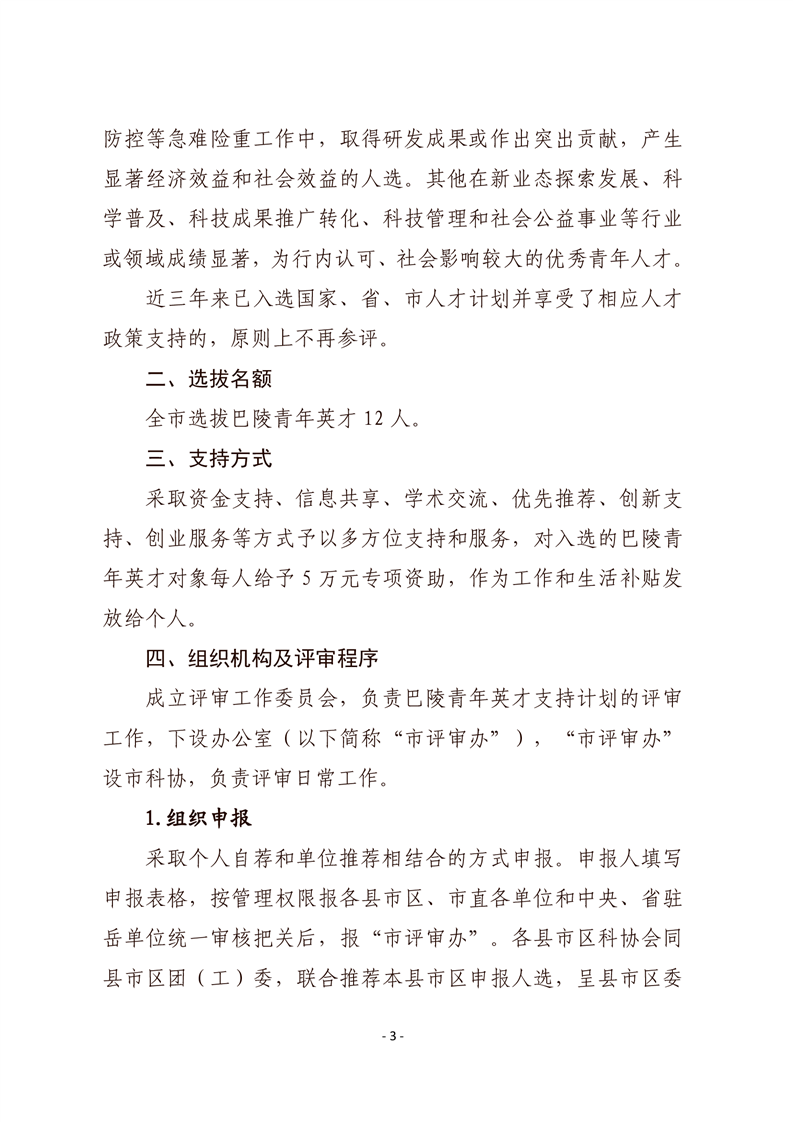 防控等急难险重工作中，取得研发成果或作出突出贡献，产生显著经济效益和社会效益的人选。其他在新业态探索发展、科学普及、科技成果推广转化、科技管理和社会公益事业等行业或领域成绩显著，为行内认可、社会影响较大的优秀青年人才。

近三年来已入选国家、省、市人才计划并享受了相应人才政策支持的，原则上不再参评。

二、选拔名额

全市选拔巴陵青年英才 12 人。

三、支持方式

采取资金支持、信息共享、学术交流、优先推荐、创新支持、创业服务等方式予以多方位支持和服务，对入选的巴陵青年英才对象每人给予 5 万元专项资助，作为工作和生活补贴发放给个人。

四、组织机构及评审程序

成立评审工作委员会，负责巴陵青年英才支持计划的评审工作，下设办公室（以下简称“市评审办”），“市评审办”设市科协，负责评审日常工作。

1. 组织申报

采取个人自荐和单位推荐相结合的方式申报。申报人填写申报表格，按管理权限报各县市区、市直各单位和中央、省驻岳单位统一审核把关后，报“市评审办”。各县市区科协会同县市区团（工）委，联合推荐本县市区申报人选，呈县市区委

- 3 -